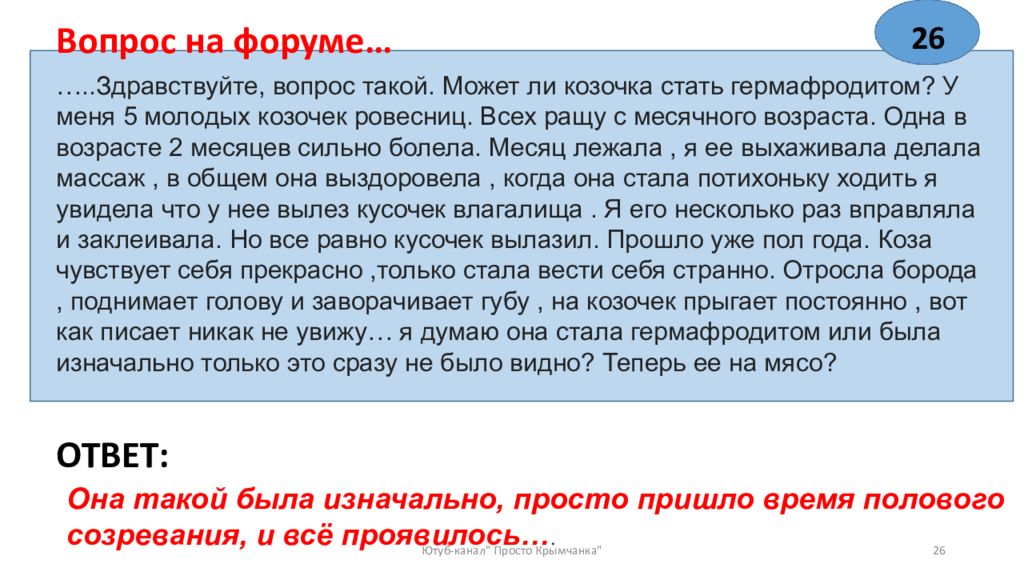 Вопрос на форуме…

26

…..Здравствуйте, вопрос такой. Может ли козочка стать гермафродитом? У меня 5 молодых козочек ровесниц. Всех ращу с месячного возраста. Одна в возрасте 2 месяцев сильно болела. Месяц лежала , я ее выхаживала делала массаж , в общем она выздоровела , когда она стала потихоньку ходить я увидела что у нее вылез кусочек влагалища . Я его несколько раз вправляла и заклеивала. Но все равно кусочек вылазил. Прошло уже пол года. Коза чувствует себя прекрасно ,только стала вести себя странно. Отросла борода , поднимает голову и заворачивает губу , на козочек прыгает постоянно , вот как писает никак не увижу… я думаю она стала гермафродитом или была изначально только это сразу не было видно? Теперь ее на мясо?

ОТВЕТ:

Она такой была изначально, просто пришло время полового созревания, и всё проявилось….

Ютуб-канал" Просто Крымчанка"

26